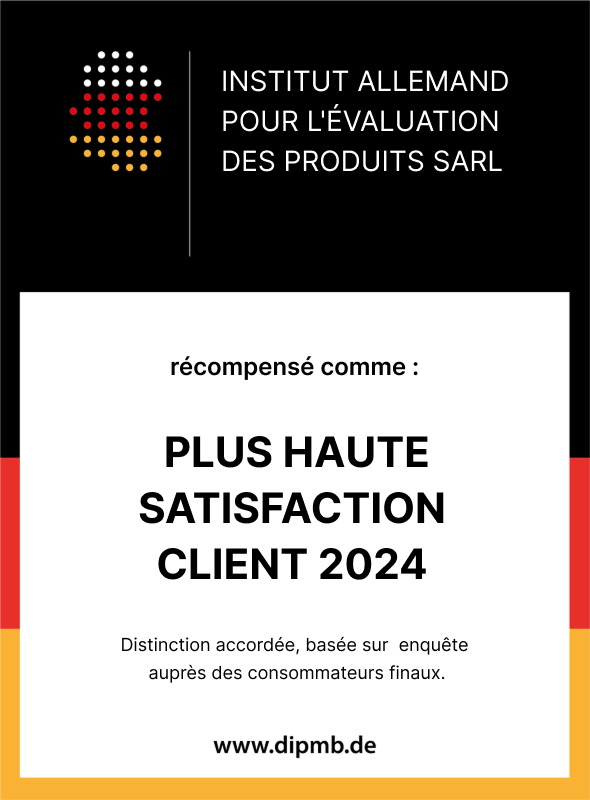 INSTITUT ALLEMAND
POUR L'ÉVALUATION
DES PRODUITS SARL

récompensé comme :

PLUS HAUTE
SATISFACTION
CLIENT 2024

Distinction accordée, basée sur enquête auprès des consommateurs finaux.

www.dipmb.de